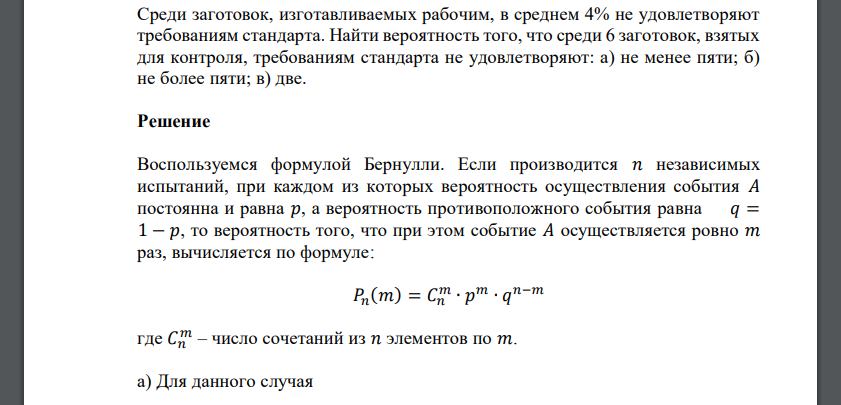 Среди заготовок, изготавливаемых рабочим, в среднем 4% не удовлетворяют требованиям стандарта. Найти вероятность того, что среди 6 заготовок, взятых для контроля, требованиям стандарта не удовлетворяют: а) не менее пяти; б) не более пяти; в) две.

Решение

Воспользуемся формулой Бернулли. Если производится $n$ независимых испытаний, при каждом из которых вероятность осуществления события $A$ постоянна и равна $p$, а вероятность противоположного события равна $q = 1 - p$, то вероятность того, что при этом событие $A$ осуществляется ровно $m$ раз, вычисляется по формуле:

$P_n(m) = C_n^m \cdot p^m \cdot q^{n-m}$

где $C_n^m$ – число сочетаний из $n$ элементов по $m$.

а) Для данного случая